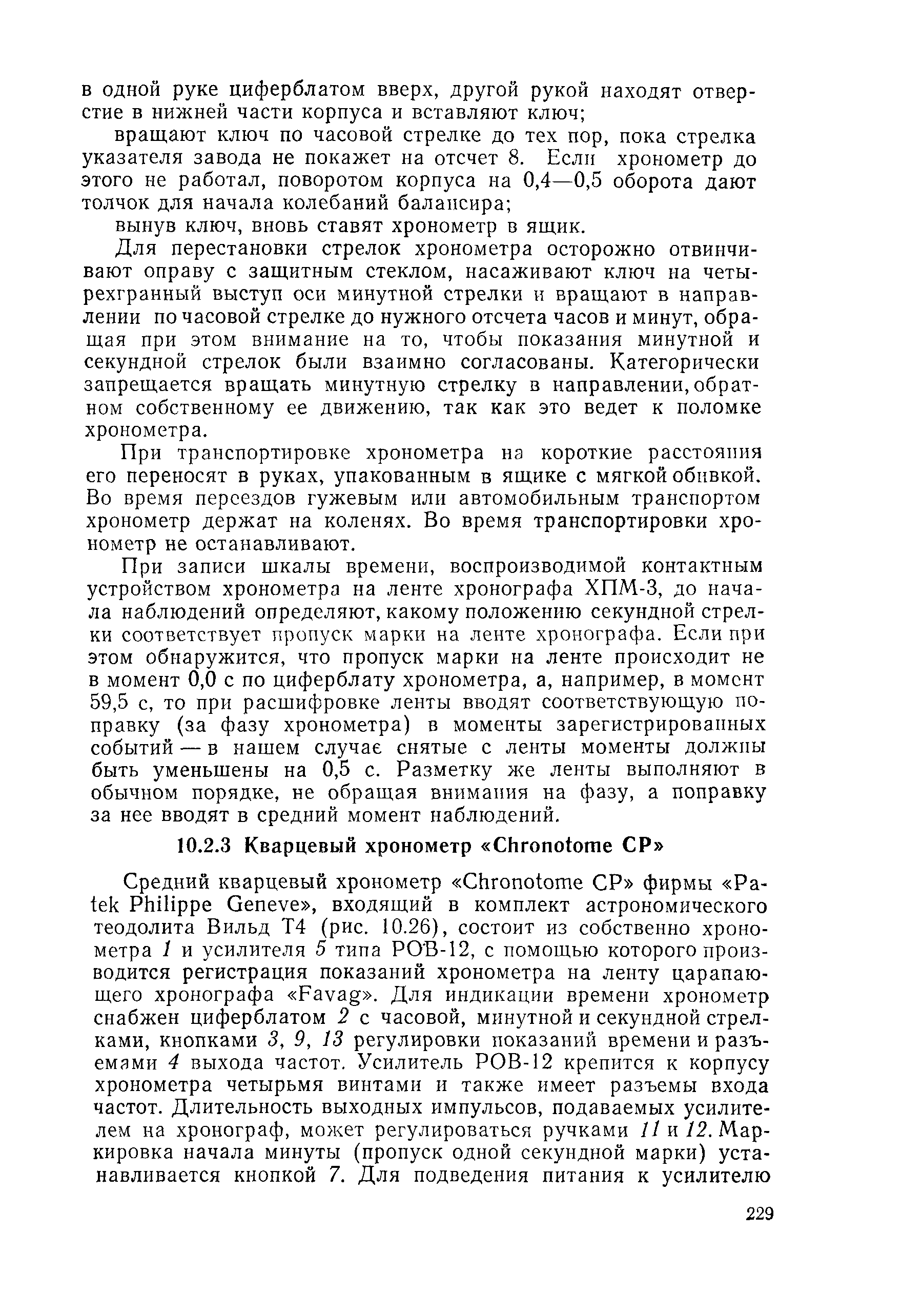 в одной руке циферблатом вверх, другой рукой находят отверстие в нижней части корпуса и вставляют ключ;

вращают ключ по часовой стрелке до тех пор, пока стрелка указателя завода не покажет на отсчет 8. Если хронометр до этого не работал, поворотом корпуса на 0,4—0,5 оборота дают толчок для начала колебаний балансира;

вынув ключ, вновь ставят хронометр в ящик.

Для перестановки стрелок хронометра осторожно отвинчивают оправу с защитным стеклом, насаживают ключ на четырехгранный выступ оси минутной стрелки и вращают в направлении по часовой стрелке до нужного отсчета часов и минут, обращая при этом внимание на то, чтобы показания минутной и секундной стрелок были взаимно согласованы. Категорически запрещается вращать минутную стрелку в направлении, обратном собственному ее движению, так как это ведет к поломке хронометра.

При транспортировке хронометра на короткие расстояния его переносят в руках, упакованным в ящике с мягкой обивкой. Во время переездов гужевым или автомобильным транспортом хронометр держат на коленях. Во время транспортировки хронометр не останавливают.

При записи шкалы времени, воспроизводимой контактным устройством хронометра на ленте хронографа ХПМ-3, до начала наблюдений определяют, какому положению секундной стрелки соответствует пропуск марки на ленте хронографа. Если при этом обнаружится, что пропуск марки на ленте происходит не в момент 0,0 с по циферблату хронометра, а, например, в момент 59,5 с, то при расшифровке ленты вводят соответствующую поправку (за фазу хронометра) в моменты зарегистрированных событий — в нашем случае снятые с ленты моменты должны быть уменьшены на 0,5 с. Разметку же ленты выполняют в обычном порядке, не обращая внимания на фазу, а поправку за нее вводят в средний момент наблюдений.

10.2.3 Кварцевый хронометр «Chronotome CP»

Средний кварцевый хронометр «Chronotome CP» фирмы «Patek Philippe Geneve», входящий в комплект астрономического теодолита Вильд Т4 (рис. 10.26), состоит из собственно хронометра 1 и усилителя 5 типа РОВ-12, с помощью которого производится регистрация показаний хронометра на ленту царапающего хронографа «Favag». Для индикации времени хронометр снабжен циферблатом 2 с часовой, минутной и секундной стрелками, кнопками 3, 9, 13 регулировки показаний времени и разъемами 4 выхода частот. Усилитель РОВ-12 крепится к корпусу хронометра четырьмя винтами и также имеет разъемы входа частот. Длительность выходных импульсов, подаваемых усилителем на хронограф, может регулироваться ручками 11 и 12. Маркировка начала минуты (пропуск одной секундной марки) устанавливается кнопкой 7. Для подведения питания к усилителю

229